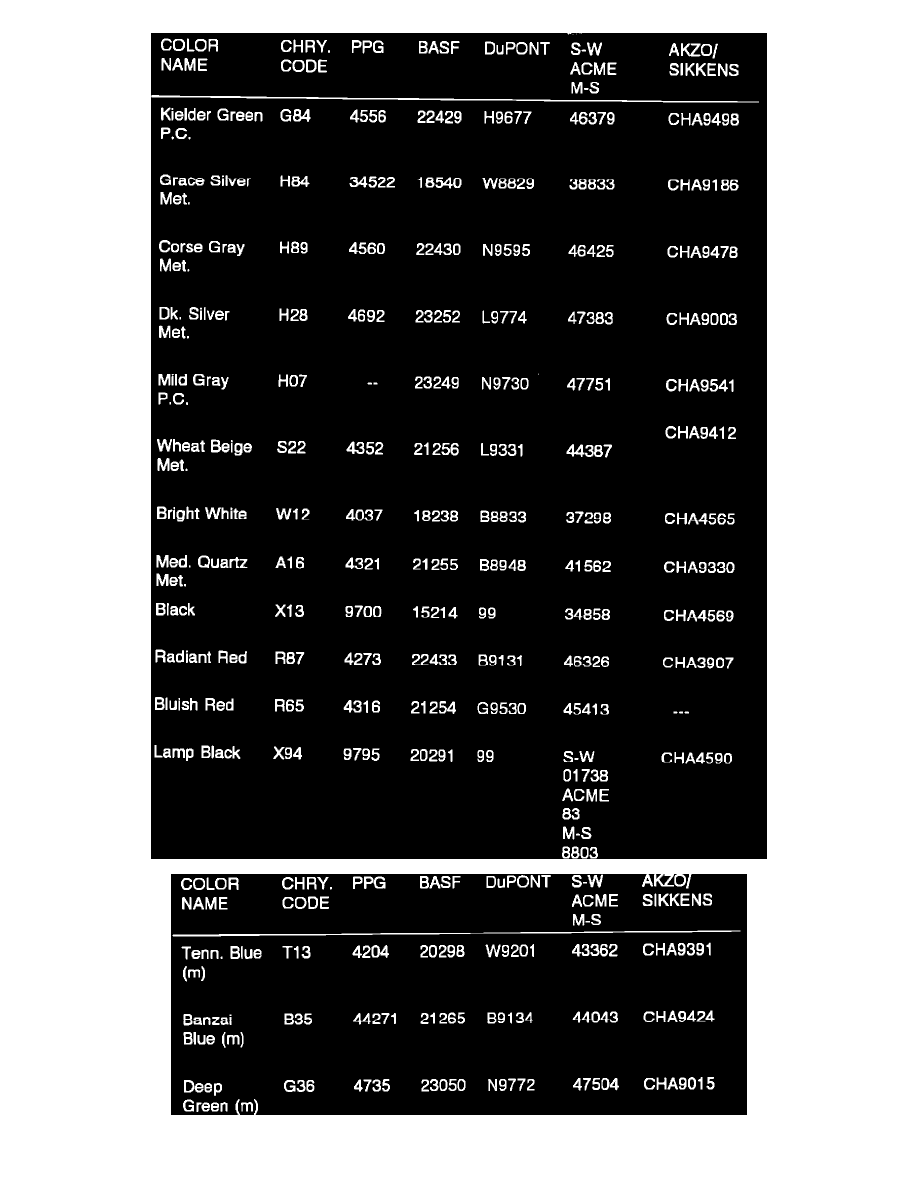 | COLOR NAME | CHRY. CODE | PPG | BASF | DuPONT | S-W ACME M-S | AKZO/ SIKKENS |
|---|---|---|---|---|---|---|
| Kielder Green P.C. | G84 | 4556 | 22429 | H9677 | 46379 | CHA9498 |
| Grace Silver Met. | H84 | 34522 | 18540 | W8829 | 38833 | CHA9186 |
| Corse Gray Met. | H89 | 4560 | 22430 | N9595 | 46425 | CHA9478 |
| Dk. Silver Met. | H28 | 4692 | 23252 | L9774 | 47383 | CHA9003 |
| Mild Gray P.C. | H07 | -- | 23249 | N9730 | 47751 | CHA9541 |
| Wheat Beige Met. | S22 | 4352 | 21256 | L9331 | 44387 | CHA9412 |
| Bright White | W12 | 4037 | 18238 | B8833 | 37298 | CHA4565 |
| Med. Quartz Met. | A16 | 4321 | 21255 | B8948 | 41562 | CHA9330 |
| Black | X13 | 9700 | 15214 | 99 | 34858 | CHA4569 |
| Radiant Red | R87 | 4273 | 22433 | B9131 | 46326 | CHA3907 |
| Bluish Red | R65 | 4316 | 21254 | G9530 | 45413 | --- |
| Lamp Black | X94 | 9795 | 20291 | 99 | S-W 01738 ACME 83 M-S 8803 | CHA4590 |

| COLOR NAME | CHRY. CODE | PPG | BASF | DuPONT | S-W ACME M-S | AKZO/ SIKKENS |
|---|---|---|---|---|---|---|
| Tenn. Blue (m) | T13 | 4204 | 20298 | W9201 | 43362 | CHA9391 |
| Banzai Blue (m) | B35 | 44271 | 21265 | B9134 | 44043 | CHA9424 |
| Deep Green (m) | G36 | 4735 | 23050 | N9772 | 47504 | CHA9015 |